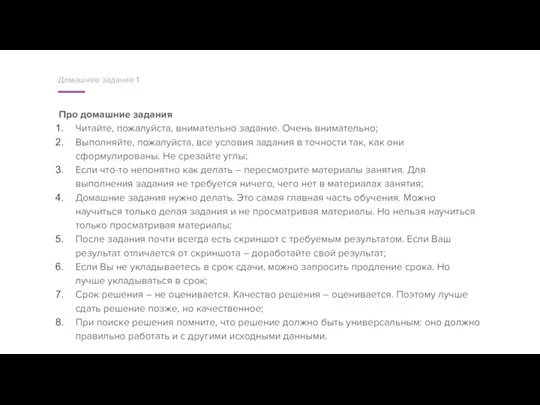 Домашнее задание 1

Про домашние задания
1. Читайте, пожалуйста, внимательно задание. Очень внимательно;
2. Выполняйте, пожалуйста, все условия задания в точности так, как они сформулированы. Не срезайте углы;
3. Если что-то непонятно как делать – пересмотрите материалы занятия. Для выполнения задания не требуется ничего, чего нет в материалах занятия;
4. Домашние задания нужно делать. Это самая главная часть обучения. Можно научиться только делая задания и не просматривая материалы. Но нельзя научиться только просматривая материалы;
5. После задания почти всегда есть скриншот с требуемым результатом. Если Ваш результат отличается от скриншота – доработайте свой результат;
6. Если Вы не укладываетесь в срок сдачи, можно запросить продление срока. Но лучше укладываться в срок;
7. Срок решения – не оценивается. Качество решения – оценивается. Поэтому лучше сдать решение позже, но качественное;
8. При поиске решения помните, что решение должно быть универсальным: оно должно правильно работать и с другими исходными данными.